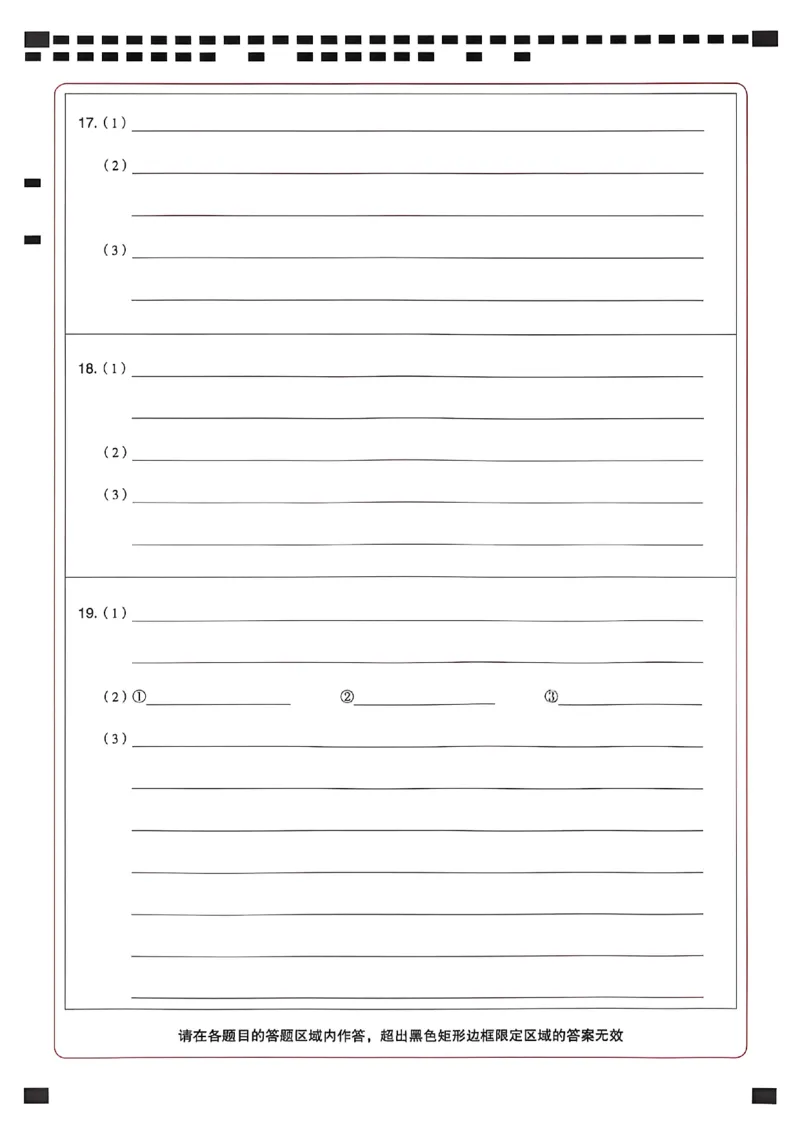 17.（1）

（2）

（3）

18.（1）

（2）

（3）

19.（1）

（2）①　②　③

（3）

请在各题目的答题区域内作答，超出黑色矩形边框限定区域的答案无效